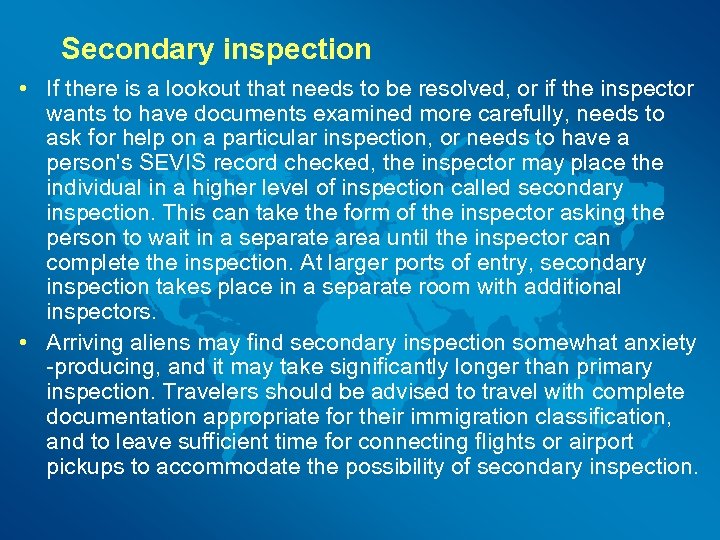 Secondary inspection

• If there is a lookout that needs to be resolved, or if the inspector wants to have documents examined more carefully, needs to ask for help on a particular inspection, or needs to have a person's SEVIS record checked, the inspector may place the individual in a higher level of inspection called secondary inspection. This can take the form of the inspector asking the person to wait in a separate area until the inspector can complete the inspection. At larger ports of entry, secondary inspection takes place in a separate room with additional inspectors.

• Arriving aliens may find secondary inspection somewhat anxiety -producing, and it may take significantly longer than primary inspection. Travelers should be advised to travel with complete documentation appropriate for their immigration classification, and to leave sufficient time for connecting flights or airport pickups to accommodate the possibility of secondary inspection.